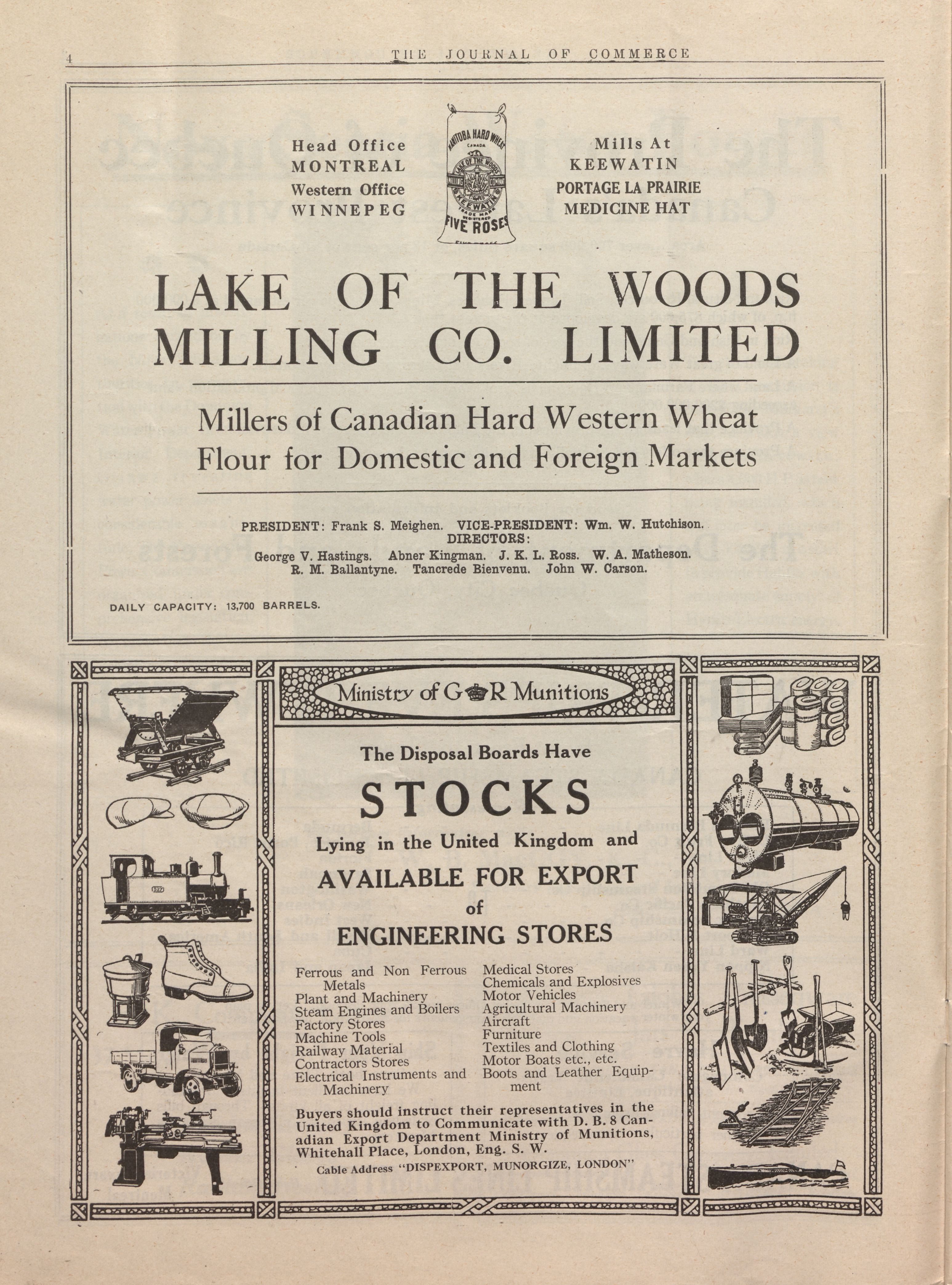 4 THE JOURNAL OF COMMERCE

Head Office
MONTREAL
Western Office
WINNEPEG

MANITOBA HARD WHEAT
CANADA
LAKE OF THE WOODS
MILLING COMPANY
KEEWATIN
TRADE MARK REGISTERED
FIVE ROSES

Mills At
KEEWATIN
PORTAGE LA PRAIRIE
MEDICINE HAT

LAKE OF THE WOODS MILLING CO. LIMITED

Millers of Canadian Hard Western Wheat Flour for Domestic and Foreign Markets

PRESIDENT: Frank S. Meighen. VICE-PRESIDENT: Wm. W. Hutchison.
DIRECTORS:
George V. Hastings. Abner Kingman. J. K. L. Ross. W. A. Matheson.
R. M. Ballantyne. Tancrede Bienvenu. John W. Carson.

DAILY CAPACITY: 13,700 BARRELS.

Ministry of G R Munitions

The Disposal Boards Have
STOCKS
Lying in the United Kingdom and
AVAILABLE FOR EXPORT
of
ENGINEERING STORES

Ferrous and Non Ferrous Metals
Plant and Machinery
Steam Engines and Boilers
Factory Stores
Machine Tools
Railway Material
Contractors Stores
Electrical Instruments and Machinery

Medical Stores
Chemicals and Explosives
Motor Vehicles
Agricultural Machinery
Aircraft
Furniture
Textiles and Clothing
Motor Boats etc., etc.
Boots and Leather Equipment

Buyers should instruct their representatives in the United Kingdom to Communicate with D. B. 8 Canadian Export Department Ministry of Munitions, Whitehall Place, London, Eng. S. W.
Cable Address "DISPEXPORT, MUNORGIZE, LONDON"